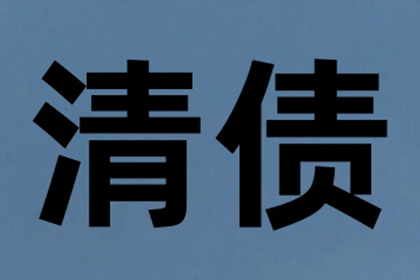 清债